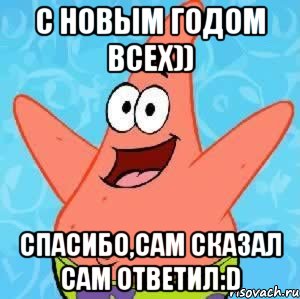 С НОВЫМ ГОДОМ ВСЕХ))

СПАСИБО,САМ СКАЗАЛ САМ ОТВЕТИЛ:D

risovach.ru